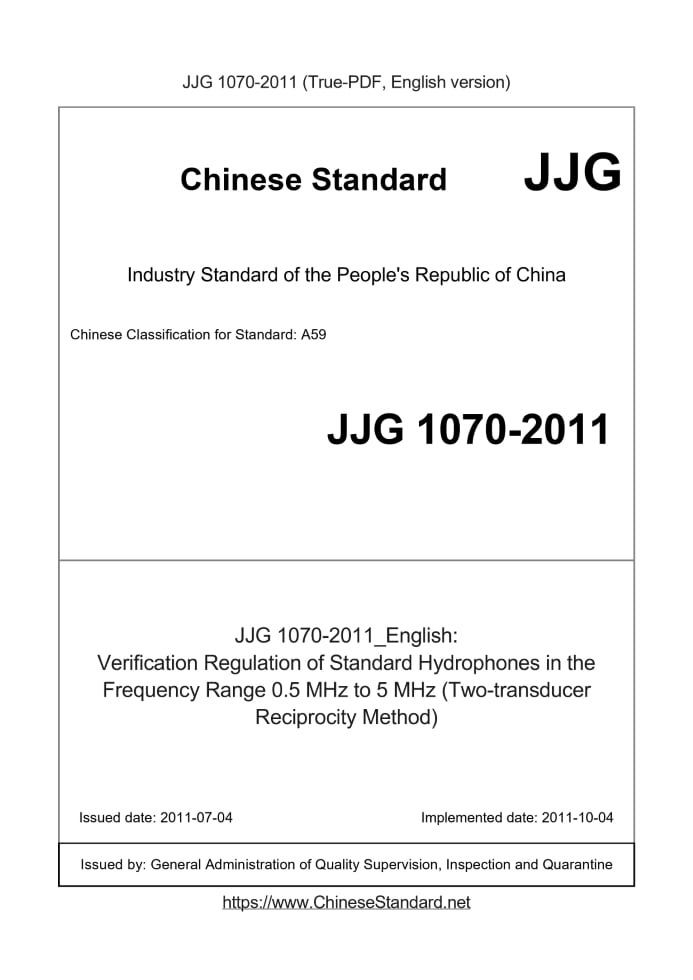 JJG 1070-2011 (True-PDF, English version)

Chinese Standard

JJG

Industry Standard of the People's Republic of China

Chinese Classification for Standard: A59

JJG 1070-2011

JJG 1070-2011_English:
Verification Regulation of Standard Hydrophones in the Frequency Range 0.5 MHz to 5 MHz (Two-transducer Reciprocity Method)

Issued date: 2011-07-04

Implemented date: 2011-10-04

Issued by: General Administration of Quality Supervision, Inspection and Quarantine

https://www.ChineseStandard.net